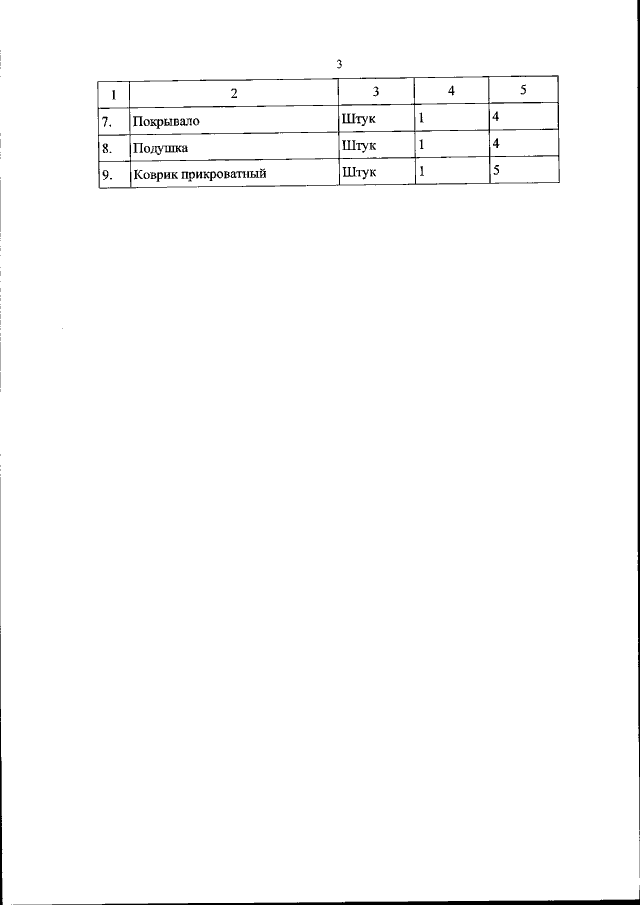 3

| 1 | 2 | 3 | 4 | 5 |
|---|---|---|---|---|
| 7. | Покрывало | Штук | 1 | 4 |
| 8. | Подушка | Штук | 1 | 4 |
| 9. | Коврик прикроватный | Штук | 1 | 5 |